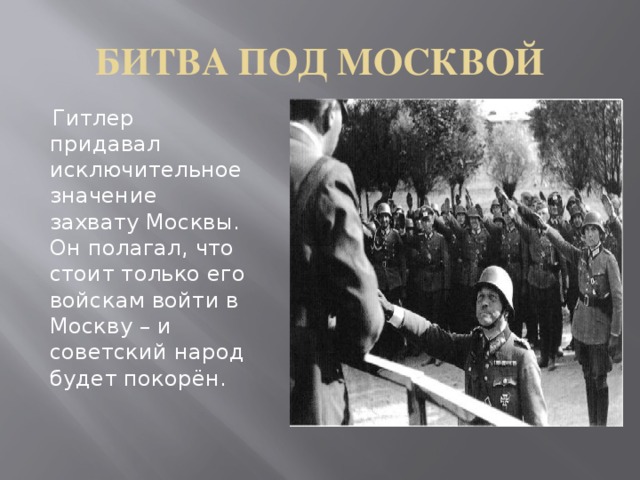 БИТВА ПОД МОСКВОЙ

Гитлер придавал исключительное значение захвату Москвы. Он полагал, что стоит только его войскам войти в Москву – и советский народ будет покорён.